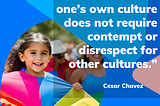 one's own culture does not require contempt or disrespect for other cultures."

Cesar Chavez